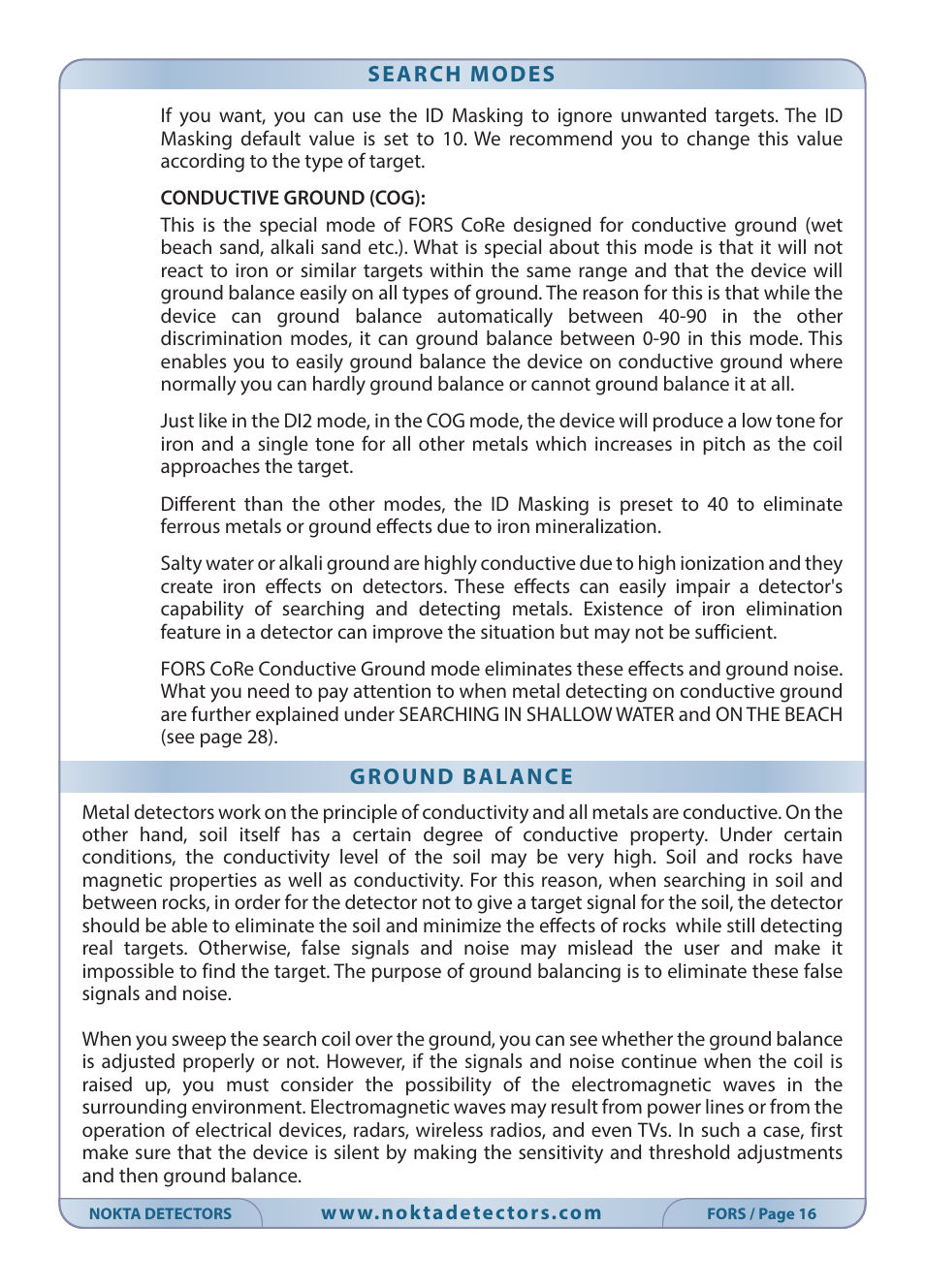 SEARCH MODES

If you want, you can use the ID Masking to ignore unwanted targets. The ID Masking default value is set to 10. We recommend you to change this value according to the type of target.

CONDUCTIVE GROUND (COG):

This is the special mode of FORS CoRe designed for conductive ground (wet beach sand, alkali sand etc.). What is special about this mode is that it will not react to iron or similar targets within the same range and that the device will ground balance easily on all types of ground. The reason for this is that while the device can ground balance automatically between 40-90 in the other discrimination modes, it can ground balance between 0-90 in this mode. This enables you to easily ground balance the device on conductive ground where normally you can hardly ground balance or cannot ground balance it at all.

Just like in the DI2 mode, in the COG mode, the device will produce a low tone for iron and a single tone for all other metals which increases in pitch as the coil approaches the target.

Different than the other modes, the ID Masking is preset to 40 to eliminate ferrous metals or ground effects due to iron mineralization.

Salty water or alkali ground are highly conductive due to high ionization and they create iron effects on detectors. These effects can easily impair a detector's capability of searching and detecting metals. Existence of iron elimination feature in a detector can improve the situation but may not be sufficient.

FORS CoRe Conductive Ground mode eliminates these effects and ground noise. What you need to pay attention to when metal detecting on conductive ground are further explained under SEARCHING IN SHALLOW WATER and ON THE BEACH (see page 28).

GROUND BALANCE

Metal detectors work on the principle of conductivity and all metals are conductive. On the other hand, soil itself has a certain degree of conductive property. Under certain conditions, the conductivity level of the soil may be very high. Soil and rocks have magnetic properties as well as conductivity. For this reason, when searching in soil and between rocks, in order for the detector not to give a target signal for the soil, the detector should be able to eliminate the soil and minimize the effects of rocks while still detecting real targets. Otherwise, false signals and noise may mislead the user and make it impossible to find the target. The purpose of ground balancing is to eliminate these false signals and noise.

When you sweep the search coil over the ground, you can see whether the ground balance is adjusted properly or not. However, if the signals and noise continue when the coil is raised up, you must consider the possibility of the electromagnetic waves in the surrounding environment. Electromagnetic waves may result from power lines or from the operation of electrical devices, radars, wireless radios, and even TVs. In such a case, first make sure that the device is silent by making the sensitivity and threshold adjustments and then ground balance.

NOKTA DETECTORS www.noktadetectors.com FORS / Page 16